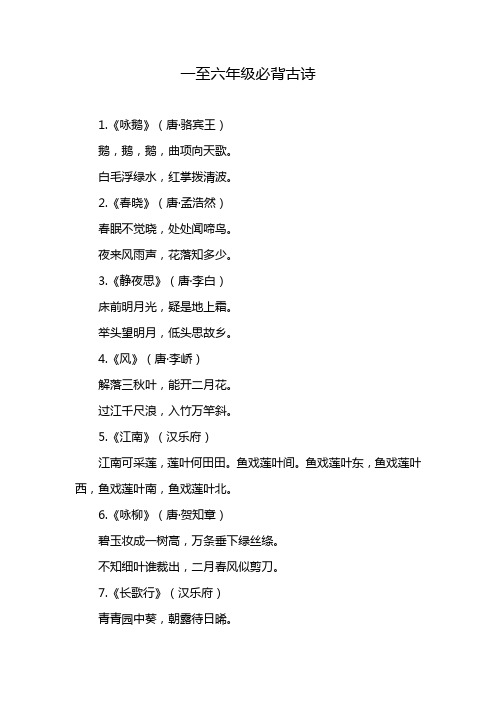 一至六年级必背古诗

1.《咏鹅》（唐·骆宾王）

鹅，鹅，鹅，曲项向天歌。

白毛浮绿水，红掌拨清波。

2.《春晓》（唐·孟浩然）

春眠不觉晓，处处闻啼鸟。

夜来风雨声，花落知多少。

3.《静夜思》（唐·李白）

床前明月光，疑是地上霜。

举头望明月，低头思故乡。

4.《风》（唐·李峤）

解落三秋叶，能开二月花。

过江千尺浪，入竹万竿斜。

5.《江南》（汉乐府）

江南可采莲，莲叶何田田。鱼戏莲叶间。鱼戏莲叶东，鱼戏莲叶西，鱼戏莲叶南，鱼戏莲叶北。

6.《咏柳》（唐·贺知章）

碧玉妆成一树高，万条垂下绿丝绦。

不知细叶谁裁出，二月春风似剪刀。

7.《长歌行》（汉乐府）

青青园中葵，朝露待日晞。